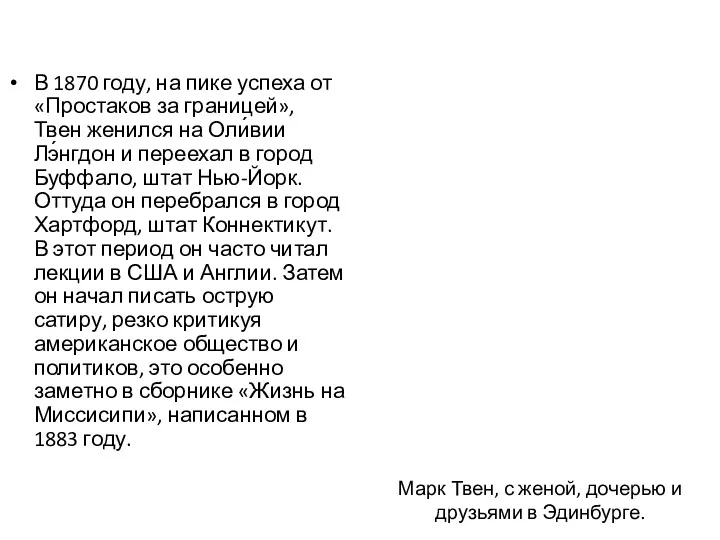 • В 1870 году, на пике успеха от «Простаков за границей», Твен женился на Оли́вии Лэ́нгдон и переехал в город Буффало, штат Нью-Йорк. Оттуда он перебрался в город Хартфорд, штат Коннектикут. В этот период он часто читал лекции в США и Англии. Затем он начал писать острую сатиру, резко критикуя американское общество и политиков, это особенно заметно в сборнике «Жизнь на Миссисипи», написанном в 1883 году.

Марк Твен, с женой, дочерью и друзьями в Эдинбурге.